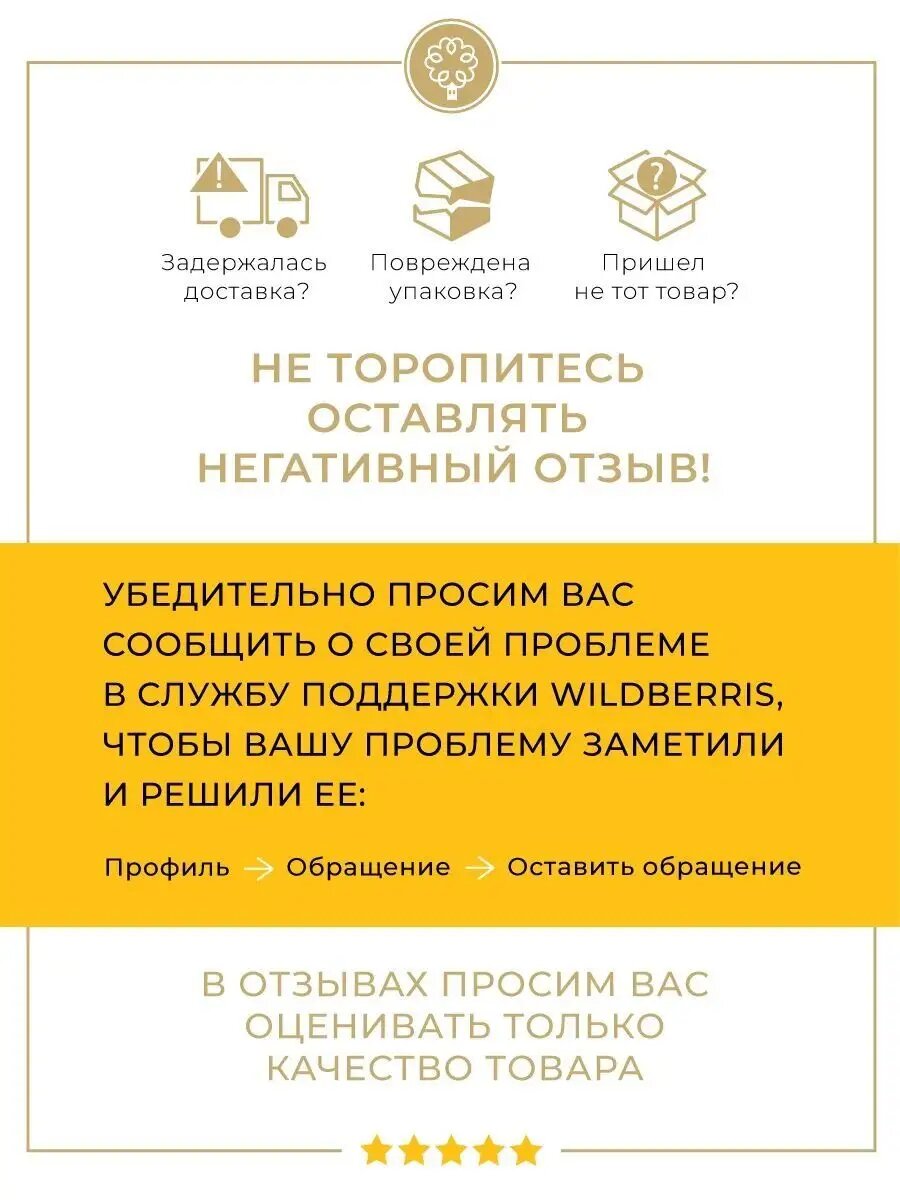 Задержалась доставка?

Повреждена упаковка?

Пришел не тот товар?

НЕ ТОРОПИТЕСЬ ОСТАВЛЯТЬ НЕГАТИВНЫЙ ОТЗЫВ!

УБЕДИТЕЛЬНО ПРОСИМ ВАС СООБЩИТЬ О СВОЕЙ ПРОБЛЕМЕ В СЛУЖБУ ПОДДЕРЖКИ WILDBERRIS, ЧТОБЫ ВАШУ ПРОБЛЕМУ ЗАМЕТИЛИ И РЕШИЛИ ЕЕ:

Профиль → Обращение → Оставить обращение

В ОТЗЫВАХ ПРОСИМ ВАС ОЦЕНИВАТЬ ТОЛЬКО КАЧЕСТВО ТОВАРА